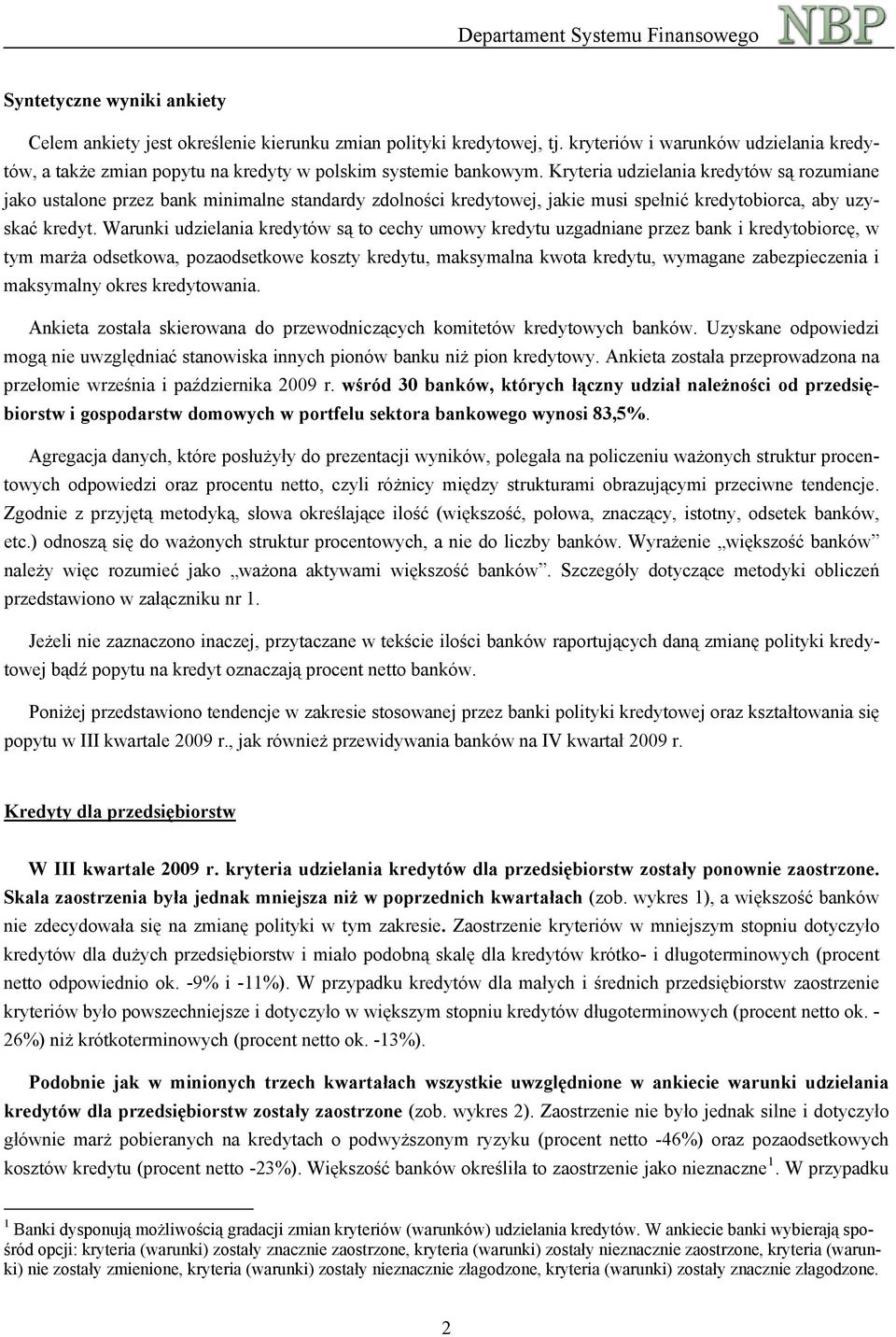 Departament Systemu Finansowego NBP

Syntetyczne wyniki ankiety

Celem ankiety jest określenie kierunku zmian polityki kredytowej, tj. kryteriów i warunków udzielania kredytów, a także zmian popytu na kredyty w polskim systemie bankowym. Kryteria udzielania kredytów są rozumiane jako ustalone przez bank minimalne standardy zdolności kredytowej, jakie musi spełnić kredytobiorca, aby uzyskać kredyt. Warunki udzielania kredytów są to cechy umowy kredytu uzgadniane przez bank i kredytobiorcę, w tym marża odsetkowa, pozaodsetkowe koszty kredytu, maksymalna kwota kredytu, wymagane zabezpieczenia i maksymalny okres kredytowania.

Ankieta została skierowana do przewodniczących komitetów kredytowych banków. Uzyskane odpowiedzi mogą nie uwzględniać stanowiska innych pionów banku niż pion kredytowy. Ankieta została przeprowadzona na przełomie września i października 2009 r. wśród 30 banków, których łączny udział należności od przedsiębiorstw i gospodarstw domowych w portfelu sektora bankowego wynosi 83,5%.

Agregacja danych, które posłużyły do prezentacji wyników, polegała na policzeniu ważonych struktur procentowych odpowiedzi oraz procentu netto, czyli różnicy między strukturami obrazującymi przeciwne tendencje. Zgodnie z przyjętą metodyką, słowa określające ilość (większość, połowa, znaczący, istotny, odsetek banków, etc.) odnoszą się do ważonych struktur procentowych, a nie do liczby banków. Wyrażenie „większość banków" należy więc rozumieć jako „ważona aktywami większość banków". Szczegóły dotyczące metodyki obliczeń przedstawiono w załączniku nr 1.

Jeżeli nie zaznaczono inaczej, przytaczane w tekście ilości banków raportujących daną zmianę polityki kredytowej bądź popytu na kredyt oznaczają procent netto banków.

Poniżej przedstawiono tendencje w zakresie stosowanej przez banki polityki kredytowej oraz kształtowania się popytu w III kwartale 2009 r., jak również przewidywania banków na IV kwartał 2009 r.

Kredyty dla przedsiębiorstw

W III kwartale 2009 r. kryteria udzielania kredytów dla przedsiębiorstw zostały ponownie zaostrzone. Skala zaostrzenia była jednak mniejsza niż w poprzednich kwartałach (zob. wykres 1), a większość banków nie zdecydowała się na zmianę polityki w tym zakresie. Zaostrzenie kryteriów w mniejszym stopniu dotyczyło kredytów dla dużych przedsiębiorstw i miało podobną skalę dla kredytów krótko- i długoterminowych (procent netto odpowiednio ok. -9% i -11%). W przypadku kredytów dla małych i średnich przedsiębiorstw zaostrzenie kryteriów było powszechniejsze i dotyczyło w większym stopniu kredytów długoterminowych (procent netto ok. -26%) niż krótkoterminowych (procent netto ok. -13%).

Podobnie jak w minionych trzech kwartałach wszystkie uwzględnione w ankiecie warunki udzielania kredytów dla przedsiębiorstw zostały zaostrzone (zob. wykres 2). Zaostrzenie nie było jednak silne i dotyczyło głównie marż pobieranych na kredytach o podwyższonym ryzyku (procent netto -46%) oraz pozaodsetkowych kosztów kredytu (procent netto -23%). Większość banków określiła to zaostrzenie jako nieznaczne$^1$. W przypadku

$^1$ Banki dysponują możliwością gradacji zmian kryteriów (warunków) udzielania kredytów. W ankiecie banki wybierają spośród opcji: kryteria (warunki) zostały znacznie zaostrzone, kryteria (warunki) zostały nieznacznie zaostrzone, kryteria (warunki) nie zostały zmienione, kryteria (warunki) zostały nieznacznie złagodzone, kryteria (warunki) zostały znacznie złagodzone.

2